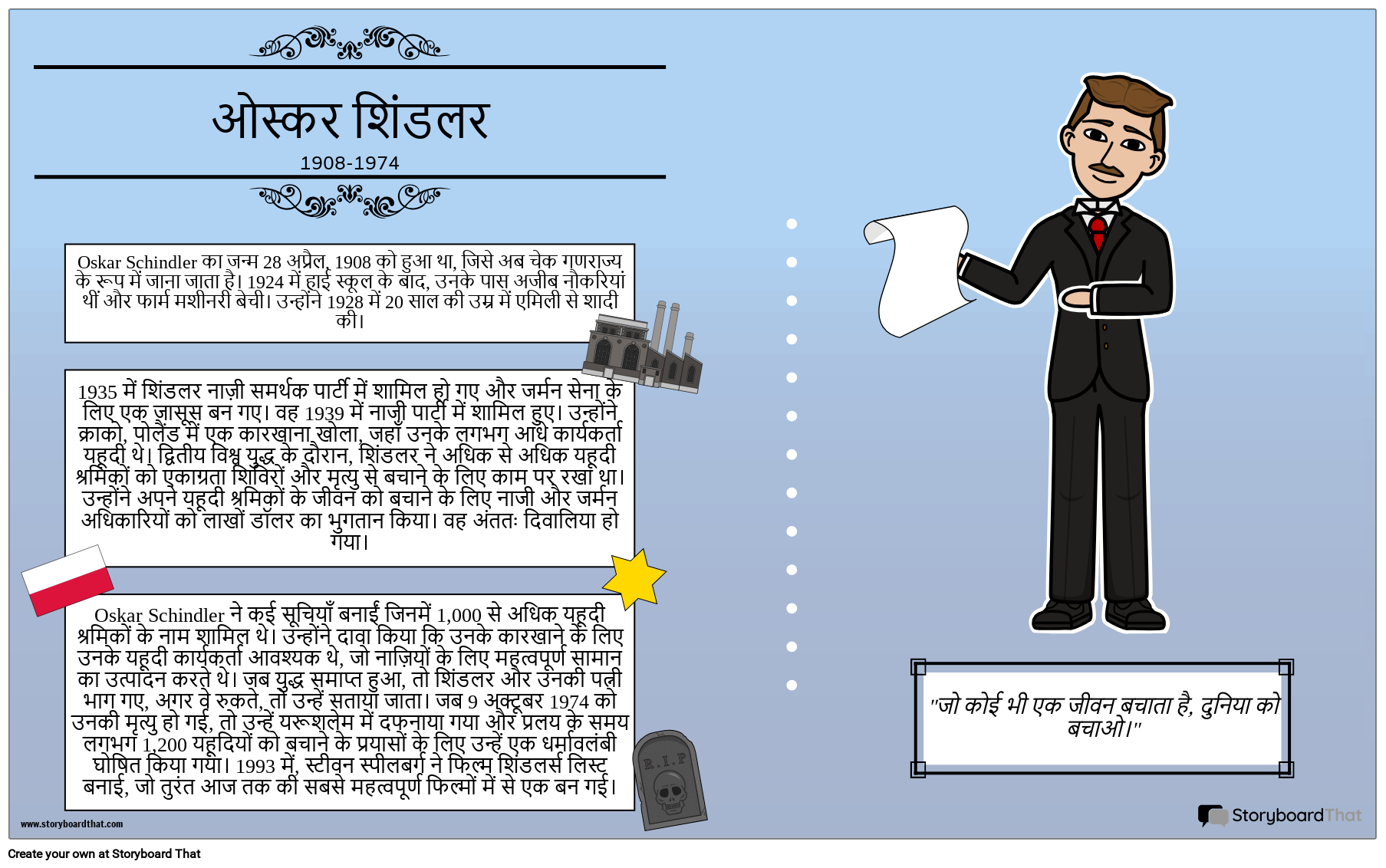 ओस्कर शिंडलर

1908-1974

Oskar Schindler का जन्म 28 अप्रैल, 1908 को हुआ था, जिसे अब चेक गणराज्य के रूप में जाना जाता है। 1924 में हाई स्कूल के बाद, उनके पास अजीब नौकरियां थीं और फार्म मशीनरी बेची। उन्होंने 1928 में 20 साल की उम्र में एमिली से शादी की।

1935 में शिंडलर नाज़ी समर्थक पार्टी में शामिल हो गए और जर्मन सेना के लिए एक जासूस बन गए। वह 1939 में नाज़ी पार्टी में शामिल हुए। उन्होंने क्राको, पोलैंड में एक कारखाना खोला, जहाँ उनके लगभग आधे कार्यकर्ता यहूदी थे। द्वितीय विश्व युद्ध के दौरान, शिंडलर ने अधिक से अधिक यहूदी श्रमिकों को एकाग्रता शिविरों और मृत्यु से बचाने के लिए काम पर रखा था। उन्होंने अपने यहूदी श्रमिकों के जीवन को बचाने के लिए नाजी और जर्मन अधिकारियों को लाखों डॉलर का भुगतान किया। वह अंततः दिवालिया हो गया।

Oskar Schindler ने कई सूचियाँ बनाईं जिनमें 1,000 से अधिक यहूदी श्रमिकों के नाम शामिल थे। उन्होंने दावा किया कि उनके कारखाने के लिए उनके यहूदी कार्यकर्ता आवश्यक थे, जो नाज़ियों के लिए महत्वपूर्ण सामान का उत्पादन करते थे। जब युद्ध समाप्त हुआ, तो शिंडलर और उनकी पत्नी भाग गए, अगर वे रुकते, तो उन्हें सताया जाता। जब 9 अक्टूबर 1974 को उनकी मृत्यु हो गई, तो उन्हें यरूशलेम में दफनाया गया और प्रलय के समय लगभग 1,200 यहूदियों को बचाने के प्रयासों के लिए उन्हें एक धर्मावलंबी घोषित किया गया। 1993 में, स्टीवन स्पीलबर्ग ने फिल्म शिंडलर्स लिस्ट बनाई, जो तुरंत आज तक की सबसे महत्वपूर्ण फिल्मों में से एक बन गई।

R.I.P

"जो कोई भी एक जीवन बचाता है, दुनिया को बचाओ।"

www.storyboardthat.com

StoryboardThat

Create your own at Storyboard That